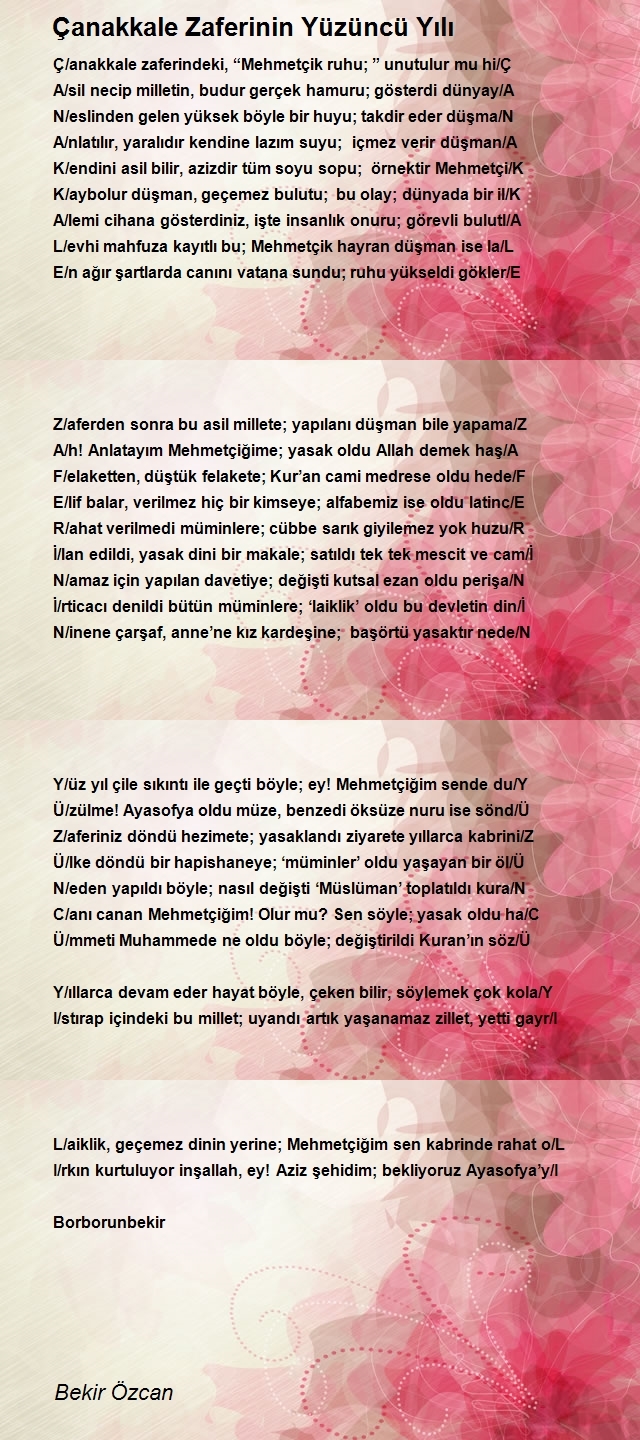 Çanakkale Zaferinin Yüzüncü Yılı

Ç/anakkale zaferindeki, “Mehmetçik ruhu; ” unutulur mu hi/Ç
A/sil necip milletin, budur gerçek hamuru; gösterdi dünyay/A
N/eslinden gelen yüksek böyle bir huyu; takdir eder düşma/N
A/nlatılır, yaralıdır kendine lazım suyu; içmez verir düşman/A
K/endini asil bilir, azizdir tüm soyu sopu; örnektir Mehmetçi/K
K/aybolur düşman, geçemez bulutu; bu olay; dünyada bir il/K
A/lemi cihana gösterdiniz, işte insanlık onuru; görevli bulutl/A
L/evhi mahfuza kayıtlı bu; Mehmetçik hayran düşman ise la/L
E/n ağır şartlarda canını vatana sundu; ruhu yükseldi gökler/E

Z/aferden sonra bu asil millete; yapılanı düşman bile yapama/Z
A/h! Anlatayım Mehmetçiğime; yasak oldu Allah demek haş/A
F/elaketten, düştük felakete; Kur’an cami medrese oldu hede/F
E/lif balar, verilmez hiç bir kimseye; alfabemiz ise oldu latinc/E
R/ahat verilmedi müminlere; cübbe sarık giyilemez yok huzu/R
İ/lan edildi, yasak dini bir makale; satıldı tek tek mescit ve cam/İ
N/amaz için yapılan davetiye; değişti kutsal ezan oldu perişa/N
İ/rticacı denildi bütün müminlere; ‘laiklik’ oldu bu devletin din/İ
N/inene çarşaf, anne’ne kız kardeşine; başörtü yasaktır nede/N

Y/üz yıl çile sıkıntı ile geçti böyle; ey! Mehmetçiğim sende du/Y
Ü/zülme! Ayasofya oldu müze, benzedi öksüze nuru ise sönd/Ü
Z/aferiniz döndü hezimete; yasaklandı ziyarete yıllarca kabrini/Z
Ü/lke döndü bir hapishaneye; ‘müminler’ oldu yaşayan bir öl/Ü
N/eden yapıldı böyle; nasıl değişti ‘Müslüman’ toplatıldı kura/N
C/anı canan Mehmetçiğim! Olur mu? Sen söyle; yasak oldu ha/C
Ü/mmeti Muhammede ne oldu böyle; değiştirildi Kuran’ın söz/Ü

Y/ıllarca devam eder hayat böyle, çeken bilir; söylemek çok kola/Y
I/stırap içindeki bu millet; uyandı artık yaşanamaz zillet, yetti gayr/I

L/aiklik, geçemez dinin yerine; Mehmetçiğim sen kabrinde rahat o/L
I/rkın kurtuluyor inşallah, ey! Aziz şehidim; bekliyoruz Ayasofya’y/I

Borborunbekir

Bekir Özcan